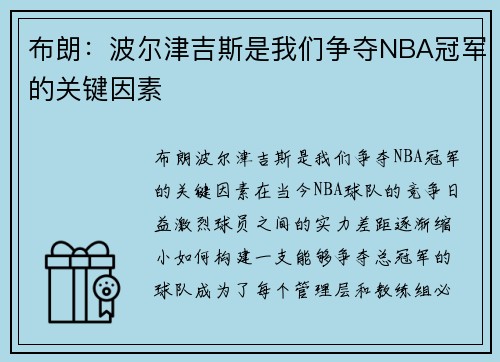 布朗：波尔津吉斯是我们争夺NBA冠军的关键因素

布朗波尔津吉斯是我们争夺NBA冠军的关键因素在当今NBA球队的竞争日益激烈球员之间的实力差距逐渐缩小如何构建一支能够争夺总冠军的球队成为了每个管理层和教练组必